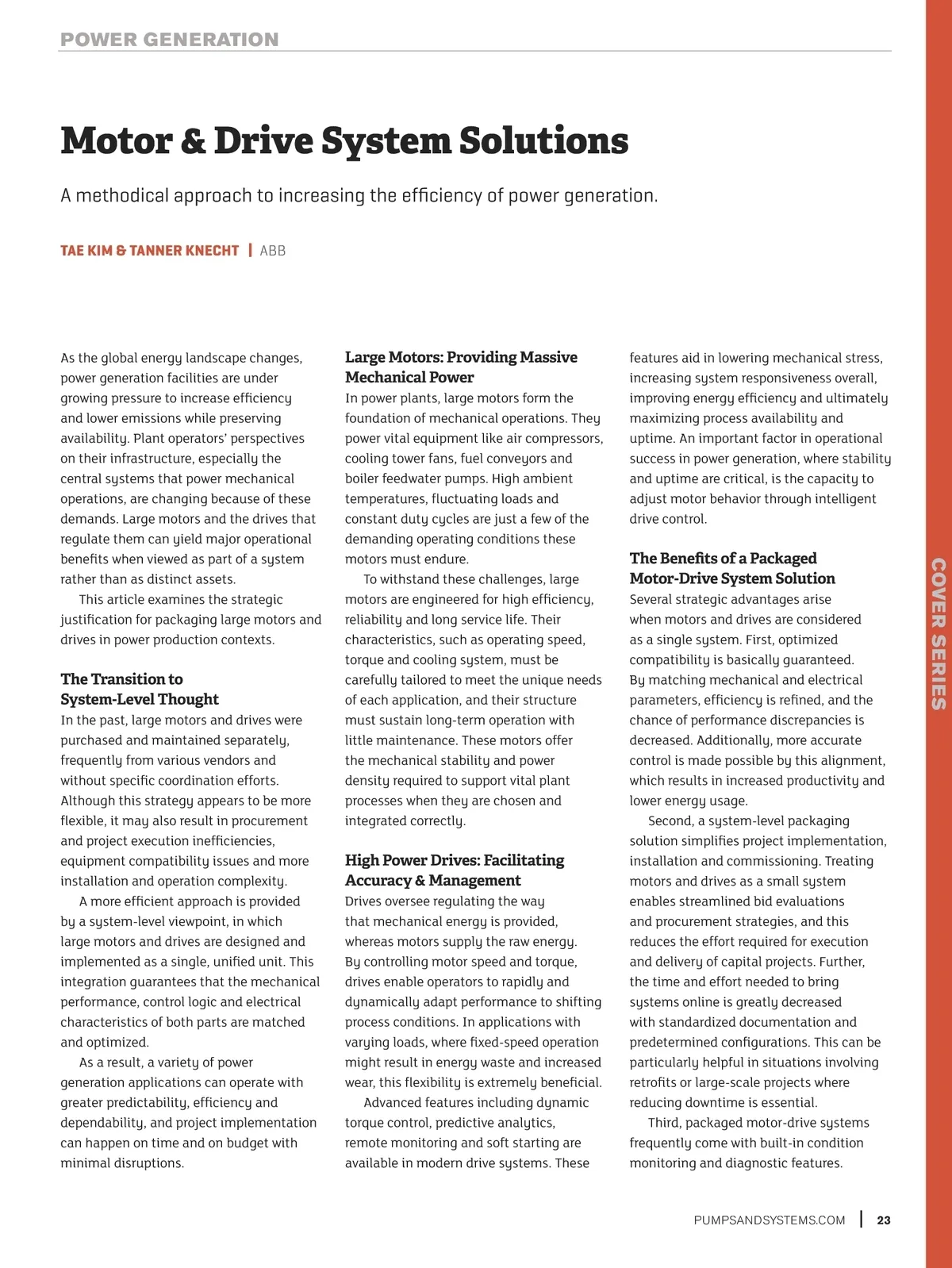 POWER GENERATION

Motor & Drive System Solutions

A methodical approach to increasing the efficiency of power generation.

TAE KIM & TANNER KNECHT | ABB

As the global energy landscape changes, power generation facilities are under growing pressure to increase efficiency and lower emissions while preserving availability. Plant operators' perspectives on their infrastructure, especially the central systems that power mechanical operations, are changing because of these demands. Large motors and the drives that regulate them can yield major operational benefits when viewed as part of a system rather than as distinct assets.

This article examines the strategic justification for packaging large motors and drives in power production contexts.

The Transition to System-Level Thought

In the past, large motors and drives were purchased and maintained separately, frequently from various vendors and without specific coordination efforts. Although this strategy appears to be more flexible, it may also result in procurement and project execution inefficiencies, equipment compatibility issues and more installation and operation complexity.

A more efficient approach is provided by a system-level viewpoint, in which large motors and drives are designed and implemented as a single, unified unit. This integration guarantees that the mechanical performance, control logic and electrical characteristics of both parts are matched and optimized.

As a result, a variety of power generation applications can operate with greater predictability, efficiency and dependability, and project implementation can happen on time and on budget with minimal disruptions.

Large Motors: Providing Massive Mechanical Power

In power plants, large motors form the foundation of mechanical operations. They power vital equipment like air compressors, cooling tower fans, fuel conveyors and boiler feedwater pumps. High ambient temperatures, fluctuating loads and constant duty cycles are just a few of the demanding operating conditions these motors must endure.

To withstand these challenges, large motors are engineered for high efficiency, reliability and long service life. Their characteristics, such as operating speed, torque and cooling system, must be carefully tailored to meet the unique needs of each application, and their structure must sustain long-term operation with little maintenance. These motors offer the mechanical stability and power density required to support vital plant processes when they are chosen and integrated correctly.

High Power Drives: Facilitating Accuracy & Management

Drives oversee regulating the way that mechanical energy is provided, whereas motors supply the raw energy. By controlling motor speed and torque, drives enable operators to rapidly and dynamically adapt performance to shifting process conditions. In applications with varying loads, where fixed-speed operation might result in energy waste and increased wear, this flexibility is extremely beneficial.

Advanced features including dynamic torque control, predictive analytics, remote monitoring and soft starting are available in modern drive systems. These features aid in lowering mechanical stress, increasing system responsiveness overall, improving energy efficiency and ultimately maximizing process availability and uptime. An important factor in operational success in power generation, where stability and uptime are critical, is the capacity to adjust motor behavior through intelligent drive control.

The Benefits of a Packaged Motor-Drive System Solution

Several strategic advantages arise when motors and drives are considered as a single system. First, optimized compatibility is basically guaranteed. By matching mechanical and electrical parameters, efficiency is refined, and the chance of performance discrepancies is decreased. Additionally, more accurate control is made possible by this alignment, which results in increased productivity and lower energy usage.

Second, a system-level packaging solution simplifies project implementation, installation and commissioning. Treating motors and drives as a small system enables streamlined bid evaluations and procurement strategies, and this reduces the effort required for execution and delivery of capital projects. Further, the time and effort needed to bring systems online is greatly decreased with standardized documentation and predetermined configurations. This can be particularly helpful in situations involving retrofits or large-scale projects where reducing downtime is essential.

Third, packaged motor-drive systems frequently come with built-in condition monitoring and diagnostic features.

COVER SERIES

PUMPSANDSYSTEMS.COM | 23